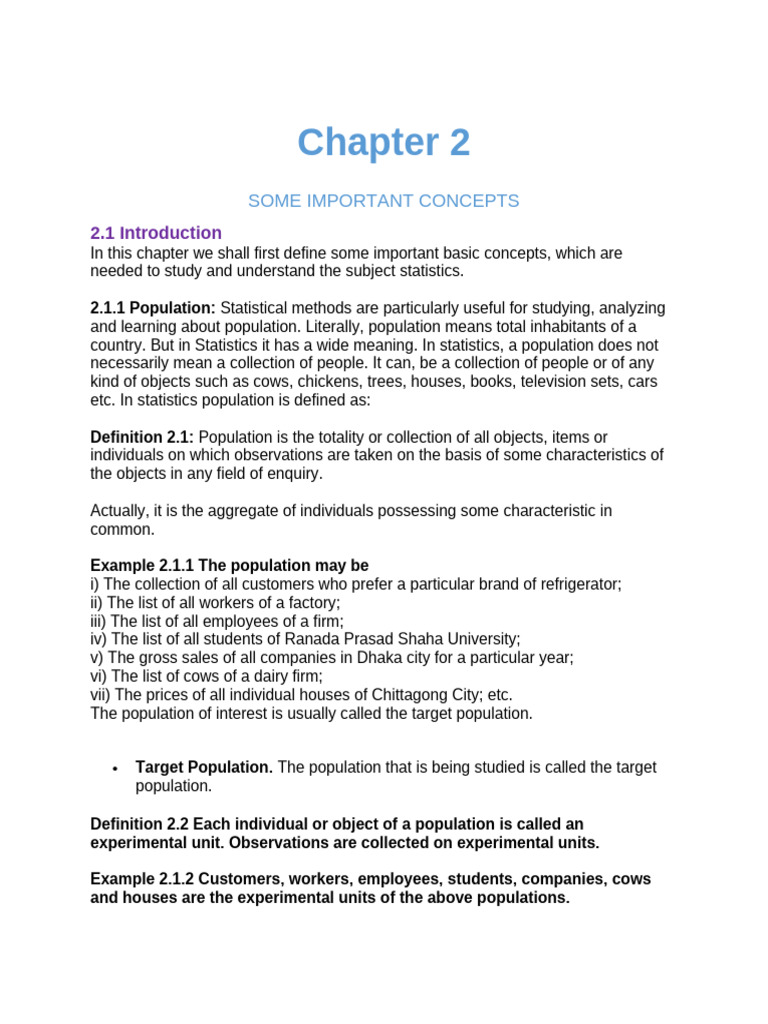 Chapter 2

SOME IMPORTANT CONCEPTS

2.1 Introduction
In this chapter we shall first define some important basic concepts, which are needed to study and understand the subject statistics.

2.1.1 Population: Statistical methods are particularly useful for studying, analyzing and learning about population. Literally, population means total inhabitants of a country. But in Statistics it has a wide meaning. In statistics, a population does not necessarily mean a collection of people. It can, be a collection of people or of any kind of objects such as cows, chickens, trees, houses, books, television sets, cars etc. In statistics population is defined as:

Definition 2.1: Population is the totality or collection of all objects, items or individuals on which observations are taken on the basis of some characteristics of the objects in any field of enquiry.

Actually, it is the aggregate of individuals possessing some characteristic in common.

Example 2.1.1 The population may be
i) The collection of all customers who prefer a particular brand of refrigerator;
ii) The list of all workers of a factory;
iii) The list of all employees of a firm;
iv) The list of all students of Ranada Prasad Shaha University;
v) The gross sales of all companies in Dhaka city for a particular year;
vi) The list of cows of a dairy firm;
vii) The prices of all individual houses of Chittagong City; etc.
The population of interest is usually called the target population.

• Target Population. The population that is being studied is called the target population.

Definition 2.2 Each individual or object of a population is called an experimental unit. Observations are collected on experimental units.

Example 2.1.2 Customers, workers, employees, students, companies, cows and houses are the experimental units of the above populations.